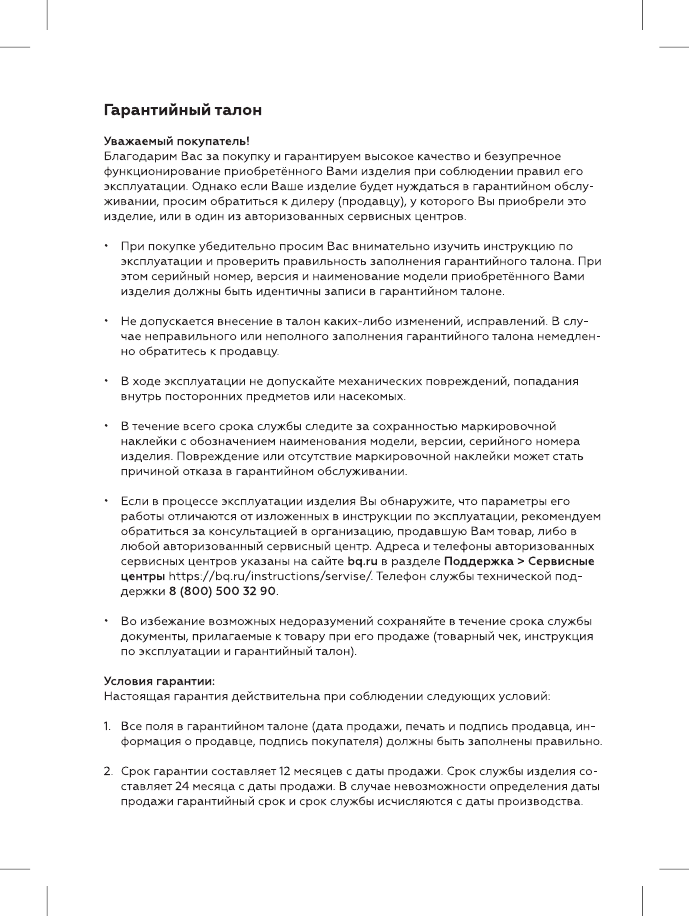 Гарантийный талон

Уважаемый покупатель!
Благодарим Вас за покупку и гарантируем высокое качество и безупречное функционирование приобретённого Вами изделия при соблюдении правил его эксплуатации. Однако если Ваше изделие будет нуждаться в гарантийном обслуживании, просим обратиться к дилеру (продавцу), у которого Вы приобрели это изделие, или в один из авторизованных сервисных центров.

• При покупке убедительно просим Вас внимательно изучить инструкцию по эксплуатации и проверить правильность заполнения гарантийного талона. При этом серийный номер, версия и наименование модели приобретённого Вами изделия должны быть идентичны записи в гарантийном талоне.

• Не допускается внесение в талон каких-либо изменений, исправлений. В случае неправильного или неполного заполнения гарантийного талона немедленно обратитесь к продавцу.

• В ходе эксплуатации не допускайте механических повреждений, попадания внутрь посторонних предметов или насекомых.

• В течение всего срока службы следите за сохранностью маркировочной наклейки с обозначением наименования модели, версии, серийного номера изделия. Повреждение или отсутствие маркировочной наклейки может стать причиной отказа в гарантийном обслуживании.

• Если в процессе эксплуатации изделия Вы обнаружите, что параметры его работы отличаются от изложенных в инструкции по эксплуатации, рекомендуем обратиться за консультацией в организацию, продавшую Вам товар, либо в любой авторизованный сервисный центр. Адреса и телефоны авторизованных сервисных центров указаны на сайте bq.ru в разделе Поддержка > Сервисные центры https://bq.ru/instructions/servise/. Телефон службы технической поддержки 8 (800) 500 32 90.

• Во избежание возможных недоразумений сохраняйте в течение срока службы документы, прилагаемые к товару при его продаже (товарный чек, инструкция по эксплуатации и гарантийный талон).

Условия гарантии:
Настоящая гарантия действительна при соблюдении следующих условий:

1. Все поля в гарантийном талоне (дата продажи, печать и подпись продавца, информация о продавце, подпись покупателя) должны быть заполнены правильно.

2. Срок гарантии составляет 12 месяцев с даты продажи. Срок службы изделия составляет 24 месяца с даты продажи. В случае невозможности определения даты продажи гарантийный срок и срок службы исчисляются с даты производства.